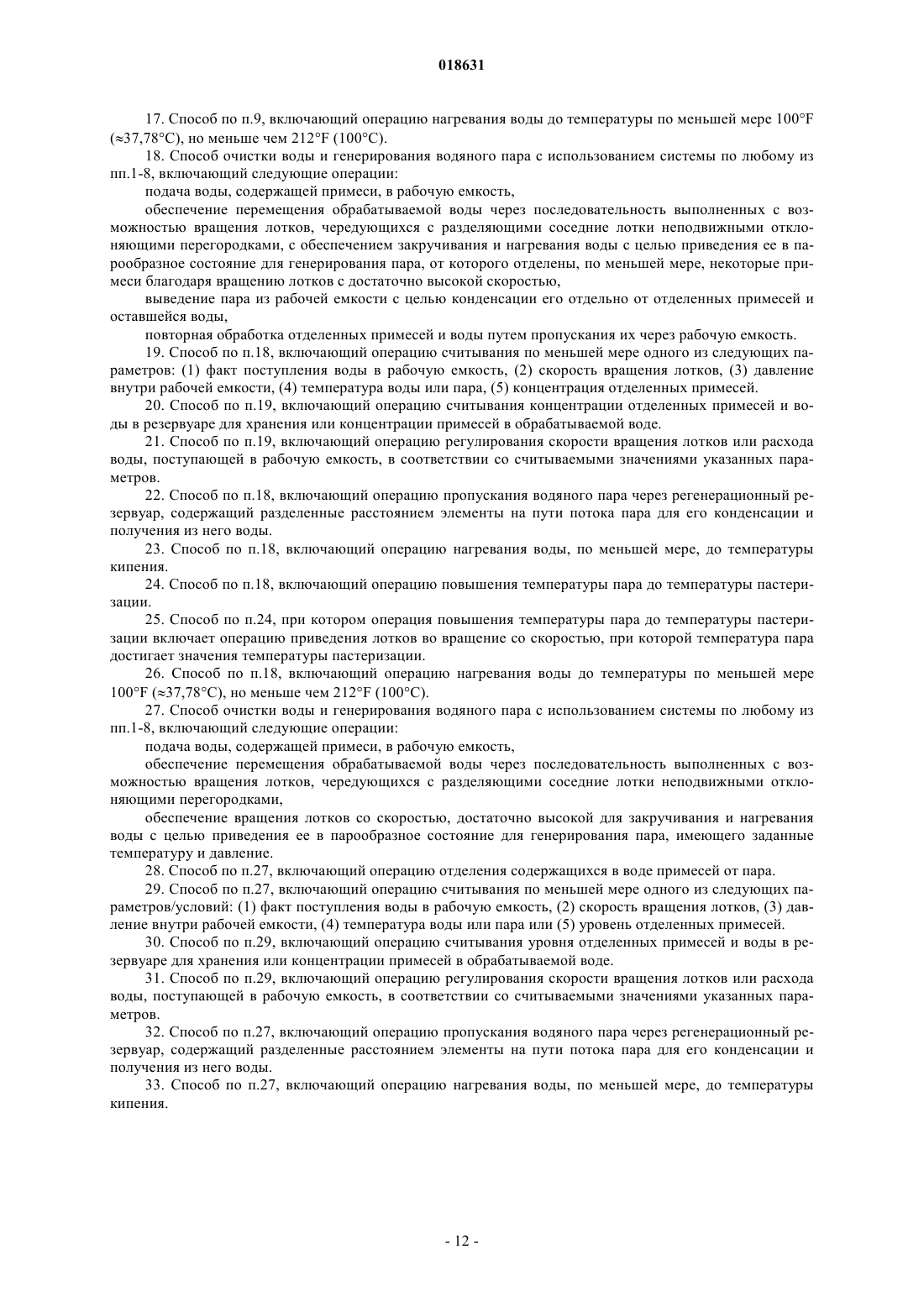 018631

17. Способ по п.9, включающий операцию нагревания воды до температуры по меньшей мере 100°F (≈37,78°C), но меньше чем 212°F (100°C).

18. Способ очистки воды и генерирования водяного пара с использованием системы по любому из пп.1-8, включающий следующие операции:

подача воды, содержащей примеси, в рабочую емкость,

обеспечение перемещения обрабатываемой воды через последовательность выполненных с возможностью вращения лотков, чередующихся с разделяющими соседние лотки неподвижными отклоняющими перегородками, с обеспечением закручивания и нагревания воды с целью приведения ее в парообразное состояние для генерирования пара, от которого отделены, по меньшей мере, некоторые примеси благодаря вращению лотков с достаточно высокой скоростью,

выведение пара из рабочей емкости с целью конденсации его отдельно от отделенных примесей и оставшейся воды,

повторная обработка отделенных примесей и воды путем пропускания их через рабочую емкость.

19. Способ по п.18, включающий операцию считывания по меньшей мере одного из следующих параметров: (1) факт поступления воды в рабочую емкость, (2) скорость вращения лотков, (3) давление внутри рабочей емкости, (4) температура воды или пара, (5) концентрация отделенных примесей.

20. Способ по п.19, включающий операцию считывания концентрации отделенных примесей и воды в резервуаре для хранения или концентрации примесей в обрабатываемой воде.

21. Способ по п.19, включающий операцию регулирования скорости вращения лотков или расхода воды, поступающей в рабочую емкость, в соответствии со считываемыми значениями указанных параметров.

22. Способ по п.18, включающий операцию пропускания водяного пара через регенерационный резервуар, содержащий разделенные расстоянием элементы на пути потока пара для его конденсации и получения из него воды.

23. Способ по п.18, включающий операцию нагревания воды, по меньшей мере, до температуры кипения.

24. Способ по п.18, включающий операцию повышения температуры пара до температуры пастеризации.

25. Способ по п.24, при котором операция повышения температуры пара до температуры пастеризации включает операцию приведения лотков во вращение со скоростью, при которой температура пара достигает значения температуры пастеризации.

26. Способ по п.18, включающий операцию нагревания воды до температуры по меньшей мере 100°F (≈37,78°C), но меньше чем 212°F (100°C).

27. Способ очистки воды и генерирования водяного пара с использованием системы по любому из пп.1-8, включающий следующие операции:

подача воды, содержащей примеси, в рабочую емкость,

обеспечение перемещения обрабатываемой воды через последовательность выполненных с возможностью вращения лотков, чередующихся с разделяющими соседние лотки неподвижными отклоняющими перегородками,

обеспечение вращения лотков со скоростью, достаточно высокой для закручивания и нагревания воды с целью приведения ее в парообразное состояние для генерирования пара, имеющего заданные температуру и давление.

28. Способ по п.27, включающий операцию отделения содержащихся в воде примесей от пара.

29. Способ по п.27, включающий операцию считывания по меньшей мере одного из следующих параметров/условий: (1) факт поступления воды в рабочую емкость, (2) скорость вращения лотков, (3) давление внутри рабочей емкости, (4) температура воды или пара или (5) уровень отделенных примесей.

30. Способ по п.29, включающий операцию считывания уровня отделенных примесей и воды в резервуаре для хранения или концентрации примесей в обрабатываемой воде.

31. Способ по п.29, включающий операцию регулирования скорости вращения лотков или расхода воды, поступающей в рабочую емкость, в соответствии со считываемыми значениями указанных параметров.

32. Способ по п.27, включающий операцию пропускания водяного пара через регенерационный резервуар, содержащий разделенные расстоянием элементы на пути потока пара для его конденсации и получения из него воды.

33. Способ по п.27, включающий операцию нагревания воды, по меньшей мере, до температуры кипения.

- 12 -